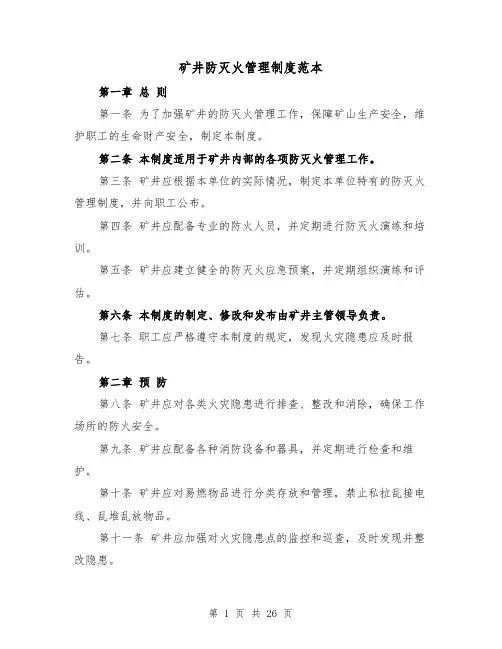 矿井防灭火管理制度范本

第一章 总 则

第一条 为了加强矿井的防灭火管理工作，保障矿山生产安全，维护职工的生命财产安全，制定本制度。

第二条 本制度适用于矿井内部的各项防灭火管理工作。

第三条 矿井应根据本单位的实际情况，制定本单位特有的防灭火管理制度，并向职工公布。

第四条 矿井应配备专业的防火人员，并定期进行防灭火演练和培训。

第五条 矿井应建立健全的防灭火应急预案，并定期组织演练和评估。

第六条 本制度的制定、修改和发布由矿井主管领导负责。

第七条 职工应严格遵守本制度的规定，发现火灾隐患应及时报告。

第二章 预 防

第八条 矿井应对各类火灾隐患进行排查、整改和消除，确保工作场所的防火安全。

第九条 矿井应配备各种消防设备和器具，并定期进行检查和维护。

第十条 矿井应对易燃物品进行分类存放和管理，禁止私拉乱接电线、乱堆乱放物品。

第十一条 矿井应加强对火灾隐患点的监控和巡查，及时发现并整改隐患。

第 1 页 共 26 页